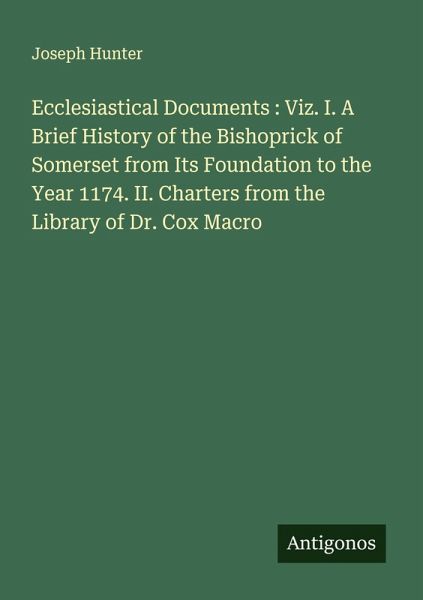 Joseph Hunter

Ecclesiastical Documents : Viz. I. A Brief History of the Bishoprick of Somerset from Its Foundation to the Year 1174. II. Charters from the Library of Dr. Cox Macro

Antigonos